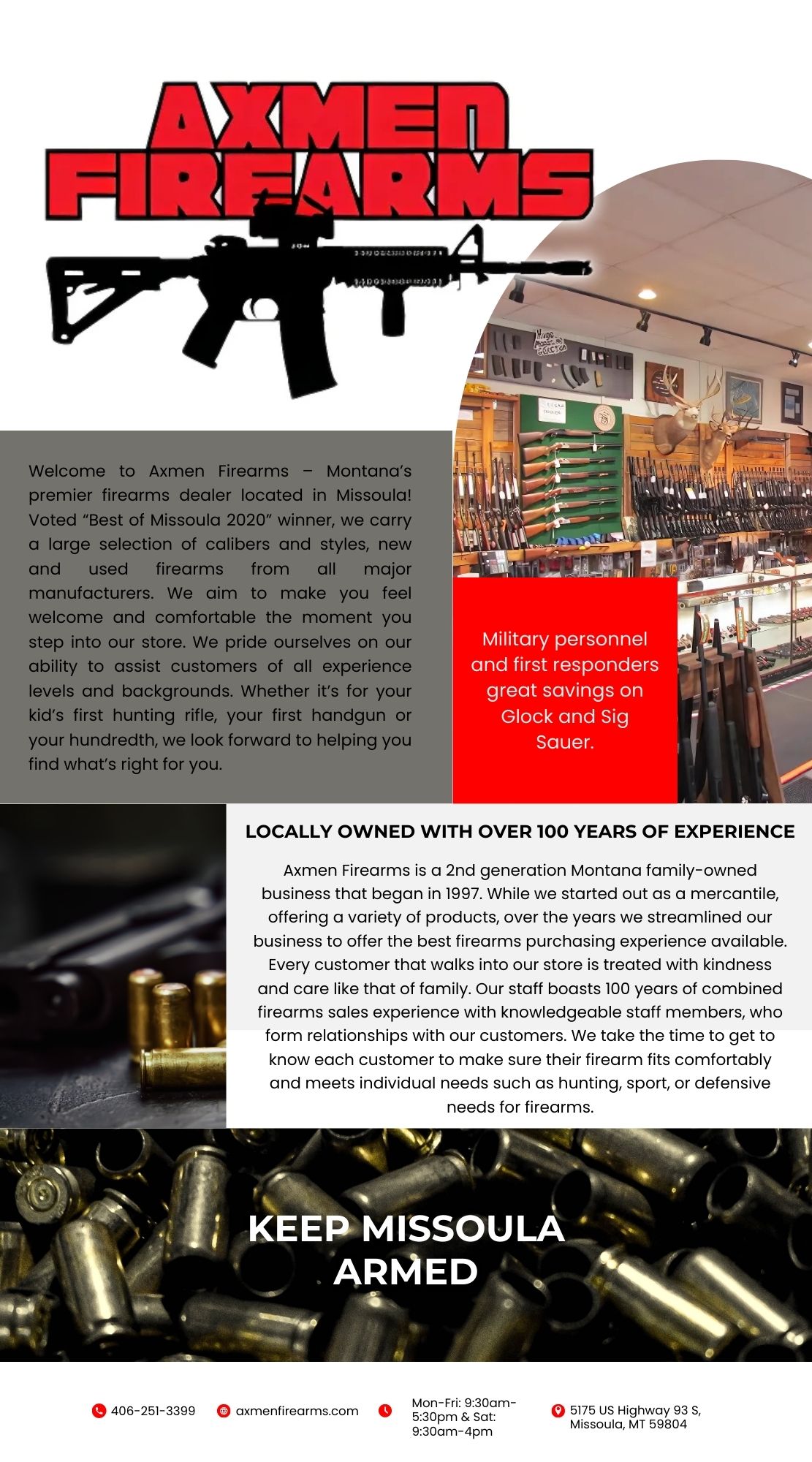 AXMEN FIREARMS

Welcome to Axmen Firearms – Montana's premier firearms dealer located in Missoula! Voted "Best of Missoula 2020" winner, we carry a large selection of calibers and styles, new and used firearms from all major manufacturers. We aim to make you feel welcome and comfortable the moment you step into our store. We pride ourselves on our ability to assist customers of all experience levels and backgrounds. Whether it's for your kid's first hunting rifle, your first handgun or your hundredth, we look forward to helping you find what's right for you.

Military personnel and first responders great savings on Glock and Sig Sauer.

LOCALLY OWNED WITH OVER 100 YEARS OF EXPERIENCE

Axmen Firearms is a 2nd generation Montana family-owned business that began in 1997. While we started out as a mercantile, offering a variety of products, over the years we streamlined our business to offer the best firearms purchasing experience available. Every customer that walks into our store is treated with kindness and care like that of family. Our staff boasts 100 years of combined firearms sales experience with knowledgeable staff members, who form relationships with our customers. We take the time to get to know each customer to make sure their firearm fits comfortably and meets individual needs such as hunting, sport, or defensive needs for firearms.

KEEP MISSOULA ARMED

406-251-3399

axmenfirearms.com

Mon-Fri: 9:30am-5:30pm & Sat: 9:30am-4pm

5175 US Highway 93 S, Missoula, MT 59804